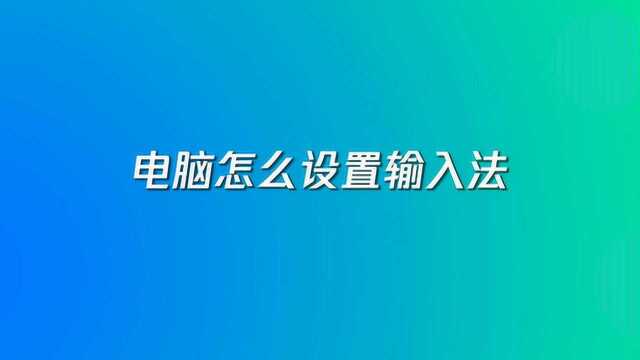 电脑怎么设置输入法